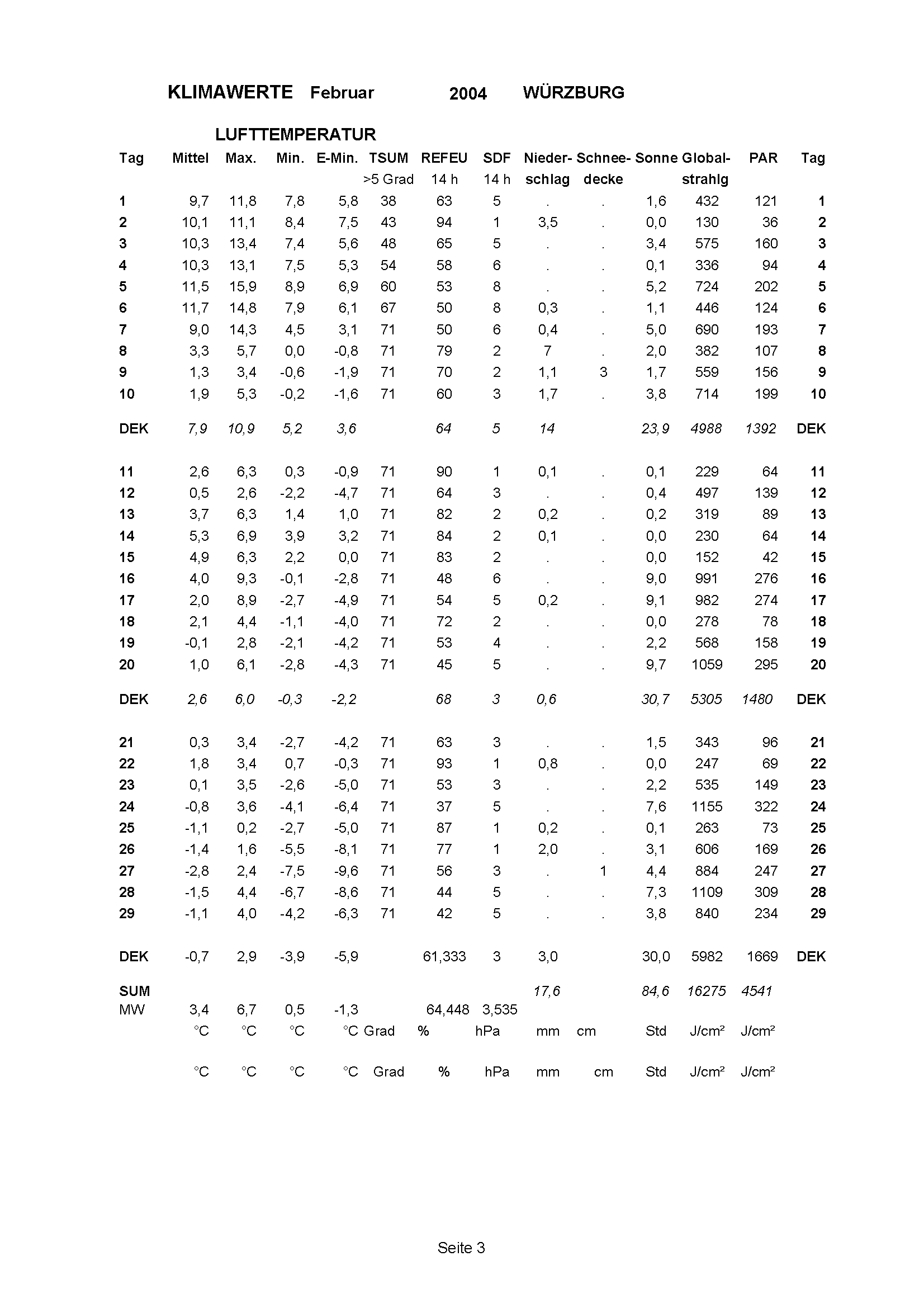 KLIMAWERTE Februar 2004 WÜRZBURG

LUFTTEMPERATUR

| Tag | Mittel | Max. | Min. | E-Min. | TSUM >5 Grad | REFEU 14 h | SDF 14 h | Nieder-schlag | Schnee-decke | Sonne | Global-strahlg | PAR | Tag |
|---|---|---|---|---|---|---|---|---|---|---|---|---|---|
| 1 | 9,7 | 11,8 | 7,8 | 5,8 | 38 | 63 | 5 | . | . | 1,6 | 432 | 121 | 1 |
| 2 | 10,1 | 11,1 | 8,4 | 7,5 | 43 | 94 | 1 | 3,5 | . | 0,0 | 130 | 36 | 2 |
| 3 | 10,3 | 13,4 | 7,4 | 5,6 | 48 | 65 | 5 | . | . | 3,4 | 575 | 160 | 3 |
| 4 | 10,3 | 13,1 | 7,5 | 5,3 | 54 | 58 | 6 | . | . | 0,1 | 336 | 94 | 4 |
| 5 | 11,5 | 15,9 | 8,9 | 6,9 | 60 | 53 | 8 | . | . | 5,2 | 724 | 202 | 5 |
| 6 | 11,7 | 14,8 | 7,9 | 6,1 | 67 | 50 | 8 | 0,3 | . | 1,1 | 446 | 124 | 6 |
| 7 | 9,0 | 14,3 | 4,5 | 3,1 | 71 | 50 | 6 | 0,4 | . | 5,0 | 690 | 193 | 7 |
| 8 | 3,3 | 5,7 | 0,0 | -0,8 | 71 | 79 | 2 | 7 | . | 2,0 | 382 | 107 | 8 |
| 9 | 1,3 | 3,4 | -0,6 | -1,9 | 71 | 70 | 2 | 1,1 | 3 | 1,7 | 559 | 156 | 9 |
| 10 | 1,9 | 5,3 | -0,2 | -1,6 | 71 | 60 | 3 | 1,7 | . | 3,8 | 714 | 199 | 10 |
| DEK | 7,9 | 10,9 | 5,2 | 3,6 | | 64 | 5 | 14 | | 23,9 | 4988 | 1392 | DEK |
| 11 | 2,6 | 6,3 | 0,3 | -0,9 | 71 | 90 | 1 | 0,1 | . | 0,1 | 229 | 64 | 11 |
| 12 | 0,5 | 2,6 | -2,2 | -4,7 | 71 | 64 | 3 | . | . | 0,4 | 497 | 139 | 12 |
| 13 | 3,7 | 6,3 | 1,4 | 1,0 | 71 | 82 | 2 | 0,2 | . | 0,2 | 319 | 89 | 13 |
| 14 | 5,3 | 6,9 | 3,9 | 3,2 | 71 | 84 | 2 | 0,1 | . | 0,0 | 230 | 64 | 14 |
| 15 | 4,9 | 6,3 | 2,2 | 0,0 | 71 | 83 | 2 | . | . | 0,0 | 152 | 42 | 15 |
| 16 | 4,0 | 9,3 | -0,1 | -2,8 | 71 | 48 | 6 | . | . | 9,0 | 991 | 276 | 16 |
| 17 | 2,0 | 8,9 | -2,7 | -4,9 | 71 | 54 | 5 | 0,2 | . | 9,1 | 982 | 274 | 17 |
| 18 | 2,1 | 4,4 | -1,1 | -4,0 | 71 | 72 | 2 | . | . | 0,0 | 278 | 78 | 18 |
| 19 | -0,1 | 2,8 | -2,1 | -4,2 | 71 | 53 | 4 | . | . | 2,2 | 568 | 158 | 19 |
| 20 | 1,0 | 6,1 | -2,8 | -4,3 | 71 | 45 | 5 | . | . | 9,7 | 1059 | 295 | 20 |
| DEK | 2,6 | 6,0 | -0,3 | -2,2 | | 68 | 3 | 0,6 | | 30,7 | 5305 | 1480 | DEK |
| 21 | 0,3 | 3,4 | -2,7 | -4,2 | 71 | 63 | 3 | . | . | 1,5 | 343 | 96 | 21 |
| 22 | 1,8 | 3,4 | 0,7 | -0,3 | 71 | 93 | 1 | 0,8 | . | 0,0 | 247 | 69 | 22 |
| 23 | 0,1 | 3,5 | -2,6 | -5,0 | 71 | 53 | 3 | . | . | 2,2 | 535 | 149 | 23 |
| 24 | -0,8 | 3,6 | -4,1 | -6,4 | 71 | 37 | 5 | . | . | 7,6 | 1155 | 322 | 24 |
| 25 | -1,1 | 0,2 | -2,7 | -5,0 | 71 | 87 | 1 | 0,2 | . | 0,1 | 263 | 73 | 25 |
| 26 | -1,4 | 1,6 | -5,5 | -8,1 | 71 | 77 | 1 | 2,0 | . | 3,1 | 606 | 169 | 26 |
| 27 | -2,8 | 2,4 | -7,5 | -9,6 | 71 | 56 | 3 | . | 1 | 4,4 | 884 | 247 | 27 |
| 28 | -1,5 | 4,4 | -6,7 | -8,6 | 71 | 44 | 5 | . | . | 7,3 | 1109 | 309 | 28 |
| 29 | -1,1 | 4,0 | -4,2 | -6,3 | 71 | 42 | 5 | . | . | 3,8 | 840 | 234 | 29 |
| DEK | -0,7 | 2,9 | -3,9 | -5,9 | | 61,333 | 3 | 3,0 | | 30,0 | 5982 | 1669 | DEK |
| SUM | | | | | | | | 17,6 | | 84,6 | 16275 | 4541 | |
| MW | 3,4 | 6,7 | 0,5 | -1,3 | | 64,448 | 3,535 | | | | | | |
| | °C | °C | °C | °C | Grad | % | hPa | mm | cm | Std | J/cm² | J/cm² | |
| | °C | °C | °C | °C | Grad | % | hPa | mm | cm | Std | J/cm² | J/cm² | |

Seite 3